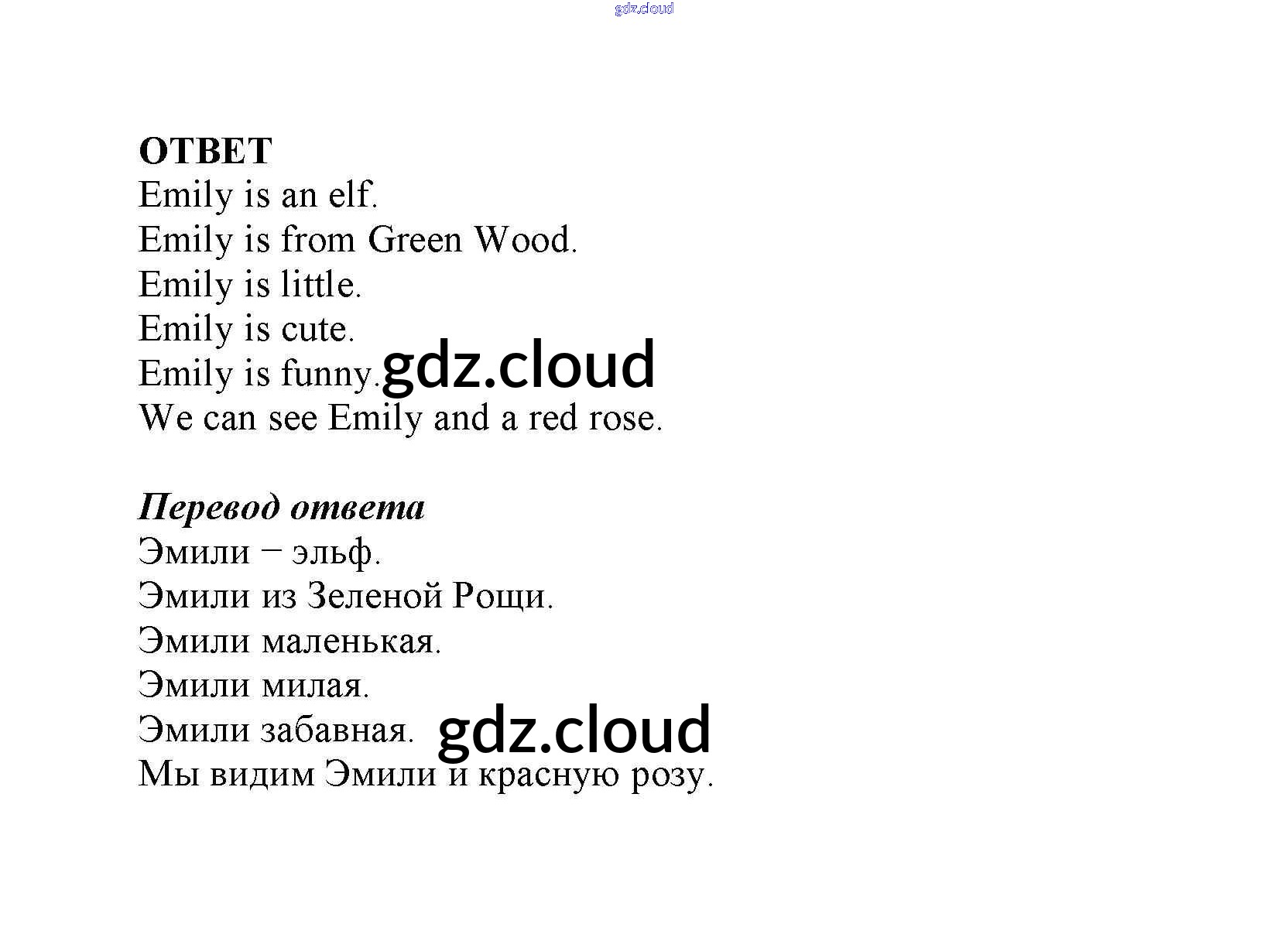 gdz.cloud

ОТВЕТ
Emily is an elf.
Emily is from Green Wood.
Emily is little.
Emily is cute.
Emily is funny. gdz.cloud
We can see Emily and a red rose.

Перевод ответа
Эмили − эльф.
Эмили из Зеленой Рощи.
Эмили маленькая.
Эмили милая.
Эмили забавная. gdz.cloud
Мы видим Эмили и красную розу.